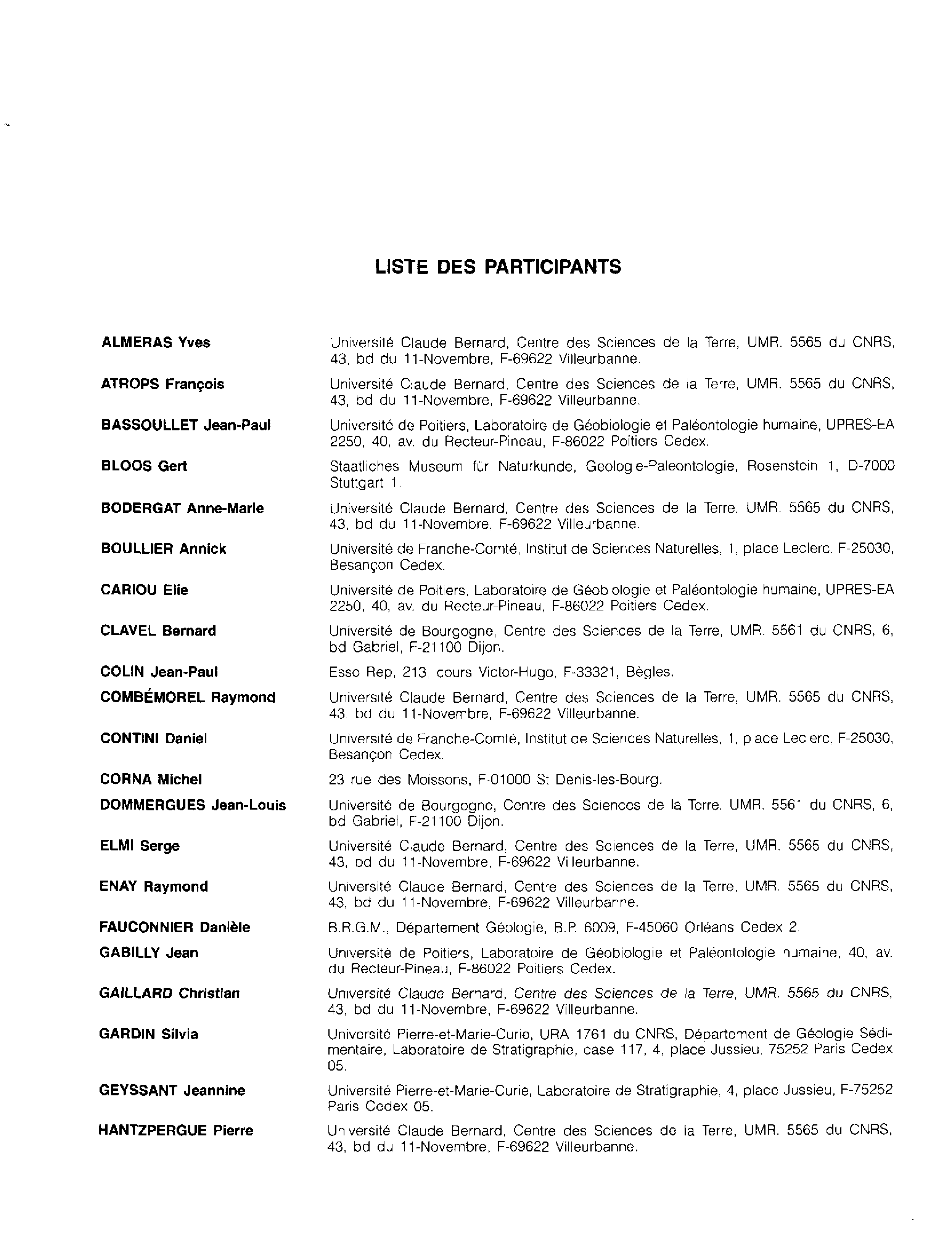 LISTE DES PARTICIPANTS

ALMERAS Yves
Université Claude Bernard, Centre des Sciences de la Terre, UMR. 5565 du CNRS, 43, bd du 11-Novembre, F-69622 Villeurbanne.

ATROPS François
Université Claude Bernard, Centre des Sciences de la Terre, UMR. 5565 du CNRS, 43, bd du 11-Novembre, F-69622 Villeurbanne.

BASSOULLET Jean-Paul
Université de Poitiers, Laboratoire de Géobiologie et Paléontologie humaine, UPRES-EA 2250, 40, av. du Recteur-Pineau, F-86022 Poitiers Cedex.

BLOOS Gert
Staatliches Museum für Naturkunde, Geologie-Paleontologie, Rosenstein 1, D-7000 Stuttgart 1.

BODERGAT Anne-Marie
Université Claude Bernard, Centre des Sciences de la Terre, UMR. 5565 du CNRS, 43, bd du 11-Novembre, F-69622 Villeurbanne.

BOULLIER Annick
Université de Franche-Comté, Institut de Sciences Naturelles, 1, place Leclerc, F-25030, Besançon Cedex.

CARIOU Elie
Université de Poitiers, Laboratoire de Géobiologie et Paléontologie humaine, UPRES-EA 2250, 40, av. du Recteur-Pineau, F-86022 Poitiers Cedex.

CLAVEL Bernard
Université de Bourgogne, Centre des Sciences de la Terre, UMR. 5561 du CNRS, 6, bd Gabriel, F-21100 Dijon.

COLIN Jean-Paul
Esso Rep, 213, cours Victor-Hugo, F-33321, Bègles.

COMBÉMOREL Raymond
Université Claude Bernard, Centre des Sciences de la Terre, UMR. 5565 du CNRS, 43, bd du 11-Novembre, F-69622 Villeurbanne.

CONTINI Daniel
Université de Franche-Comté, Institut de Sciences Naturelles, 1, place Leclerc, F-25030, Besançon Cedex.

CORNA Michel
23 rue des Moissons, F-01000 St Denis-les-Bourg.

DOMMERGUES Jean-Louis
Université de Bourgogne, Centre des Sciences de la Terre, UMR. 5561 du CNRS, 6, bd Gabriel, F-21100 Dijon.

ELMI Serge
Université Claude Bernard, Centre des Sciences de la Terre, UMR. 5565 du CNRS, 43, bd du 11-Novembre, F-69622 Villeurbanne.

ENAY Raymond
Université Claude Bernard, Centre des Sciences de la Terre, UMR. 5565 du CNRS, 43, bd du 11-Novembre, F-69622 Villeurbanne.

FAUCONNIER Danièle
B.R.G.M., Département Géologie, B.P. 6009, F-45060 Orléans Cedex 2.

GABILLY Jean
Université de Poitiers, Laboratoire de Géobiologie et Paléontologie humaine, 40, av. du Recteur-Pineau, F-86022 Poitiers Cedex.

GAILLARD Christian
Université Claude Bernard, Centre des Sciences de la Terre, UMR. 5565 du CNRS, 43, bd du 11-Novembre, F-69622 Villeurbanne.

GARDIN Silvia
Université Pierre-et-Marie-Curie, URA 1761 du CNRS, Département de Géologie Sédimentaire, Laboratoire de Stratigraphie, case 117, 4, place Jussieu, 75252 Paris Cedex 05.

GEYSSANT Jeannine
Université Pierre-et-Marie-Curie, Laboratoire de Stratigraphie, 4, place Jussieu, F-75252 Paris Cedex 05.

HANTZPERGUE Pierre
Université Claude Bernard, Centre des Sciences de la Terre, UMR. 5565 du CNRS, 43, bd du 11-Novembre, F-69622 Villeurbanne.